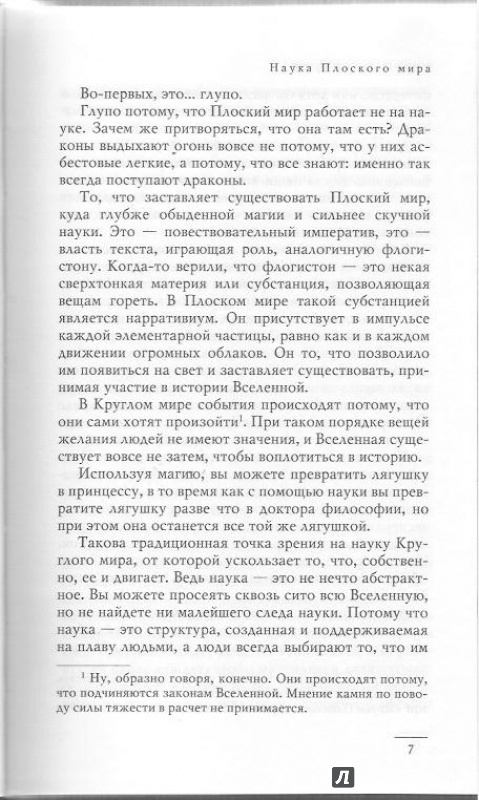 Наука Плоского мира

Во-первых, это... глупо.

Глупо потому, что Плоский мир работает не на науке. Зачем же притворяться, что она там есть? Драконы выдыхают огонь вовсе не потому, что у них асбестовые легкие, а потому, что все знают: именно так всегда поступают драконы.

То, что заставляет существовать Плоский мир, куда глубже обыденной магии и сильнее скучной науки. Это — повествовательный императив, это — власть текста, играющая роль, аналогичную флогистону. Когда-то верили, что флогистон — это некая сверхтонкая материя или субстанция, позволяющая вещам гореть. В Плоском мире такой субстанцией является нарративиум. Он присутствует в импульсе каждой элементарной частицы, равно как и в каждом движении огромных облаков. Он то, что позволило им появиться на свет и заставляет существовать, принимая участие в истории Вселенной.

В Круглом мире события происходят потому, что они сами хотят произойти$^1$. При таком порядке вещей желания людей не имеют значения, и Вселенная существует вовсе не затем, чтобы воплотиться в историю.

Используя магию, вы можете превратить лягушку в принцессу, в то время как с помощью науки вы превратите лягушку разве что в доктора философии, но при этом она останется все той же лягушкой.

Такова традиционная точка зрения на науку Круглого мира, от которой ускользает то, что, собственно, ее и двигает. Ведь наука — это не нечто абстрактное. Вы можете просеять сквозь сито всю Вселенную, но не найдете ни малейшего следа науки. Потому что наука — это структура, созданная и поддерживаемая на плаву людьми, а люди всегда выбирают то, что им

$^1$ Ну, образно говоря, конечно. Они происходят потому, что подчиняются законам Вселенной. Мнение камня по поводу силы тяжести в расчет не принимается.

7